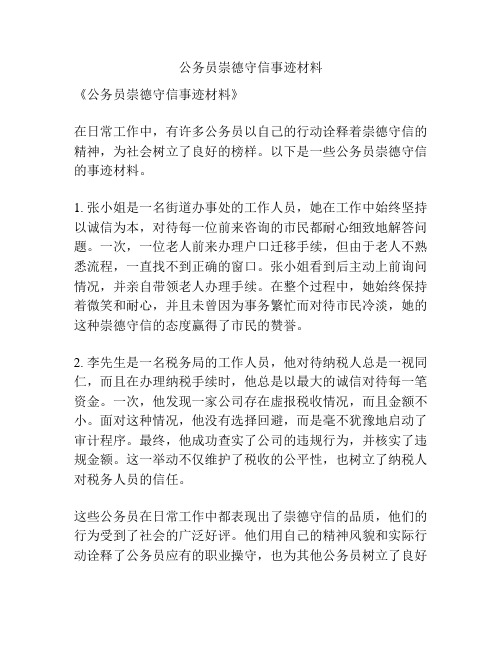 公务员崇德守信事迹材料

《公务员崇德守信事迹材料》

在日常工作中，有许多公务员以自己的行动诠释着崇德守信的精神，为社会树立了良好的榜样。以下是一些公务员崇德守信的事迹材料。

1. 张小姐是一名街道办事处的工作人员，她在工作中始终坚持以诚信为本，对待每一位前来咨询的市民都耐心细致地解答问题。一次，一位老人前来办理户口迁移手续，但由于老人不熟悉流程，一直找不到正确的窗口。张小姐看到后主动上前询问情况，并亲自带领老人办理手续。在整个过程中，她始终保持着微笑和耐心，并且未曾因为事务繁忙而对待市民冷淡，她的这种崇德守信的态度赢得了市民的赞誉。

2. 李先生是一名税务局的工作人员，他对待纳税人总是一视同仁，而且在办理纳税手续时，他总是以最大的诚信对待每一笔资金。一次，他发现一家公司存在虚报税收情况，而且金额不小。面对这种情况，他没有选择回避，而是毫不犹豫地启动了审计程序。最终，他成功查实了公司的违规行为，并核实了违规金额。这一举动不仅维护了税收的公平性，也树立了纳税人对税务人员的信任。

这些公务员在日常工作中都表现出了崇德守信的品质，他们的行为受到了社会的广泛好评。他们用自己的精神风貌和实际行动诠释了公务员应有的职业操守，也为其他公务员树立了良好